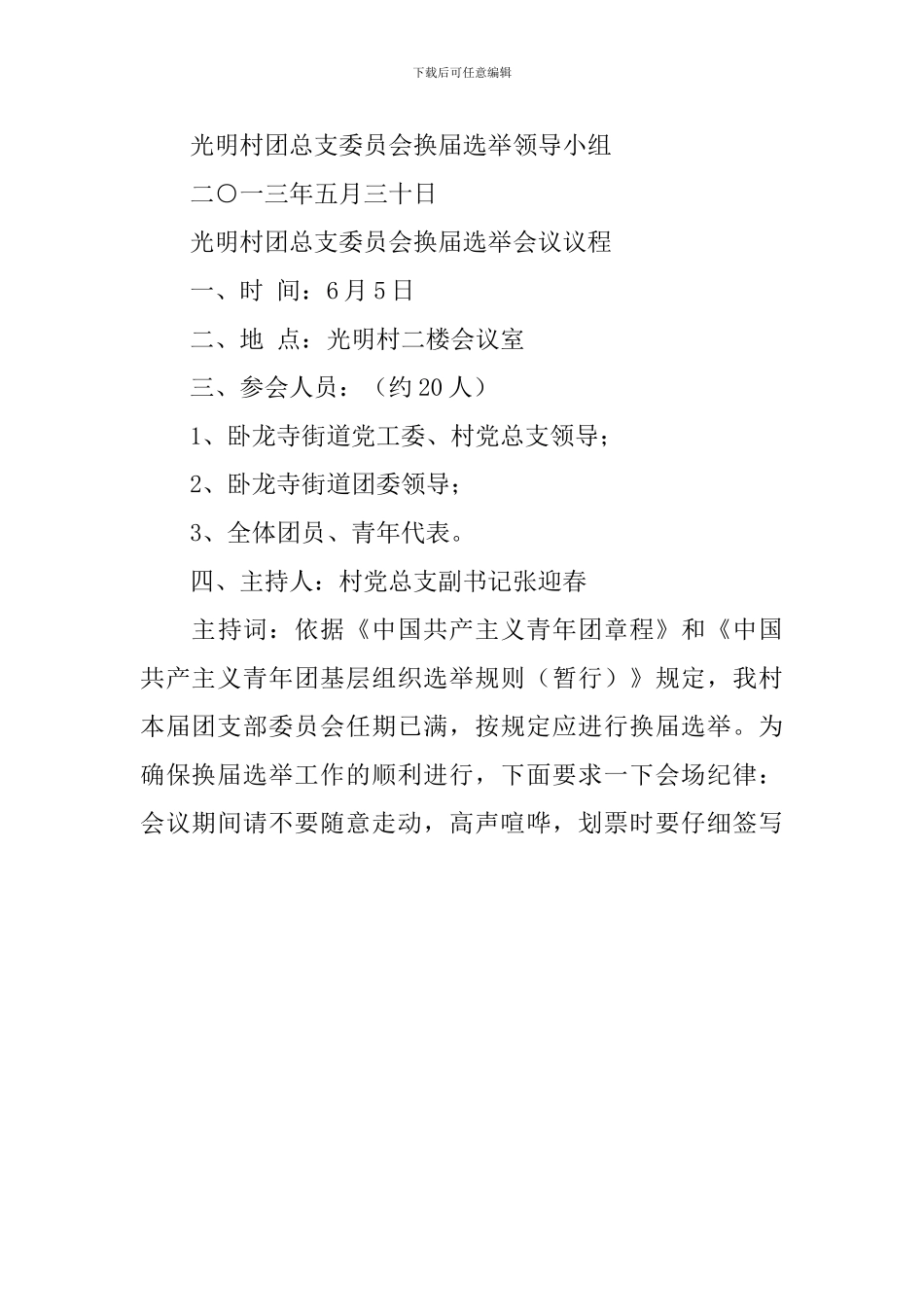 下载后可任意编辑

光明村团总支委员会换届选举领导小组

二〇一三年五月三十日

光明村团总支委员会换届选举会议议程

一、时 间：6月5日

二、地 点：光明村二楼会议室

三、参会人员：（约20人）

1、卧龙寺街道党工委、村党总支领导；

2、卧龙寺街道团委领导；

3、全体团员、青年代表。

四、主持人：村党总支副书记张迎春

主持词：依据《中国共产主义青年团章程》和《中国共产主义青年团基层组织选举规则（暂行）》规定，我村本届团支部委员会任期已满，按规定应进行换届选举。为确保换届选举工作的顺利进行，下面要求一下会场纪律：会议期间请不要随意走动，高声喧哗，划票时要仔细签写